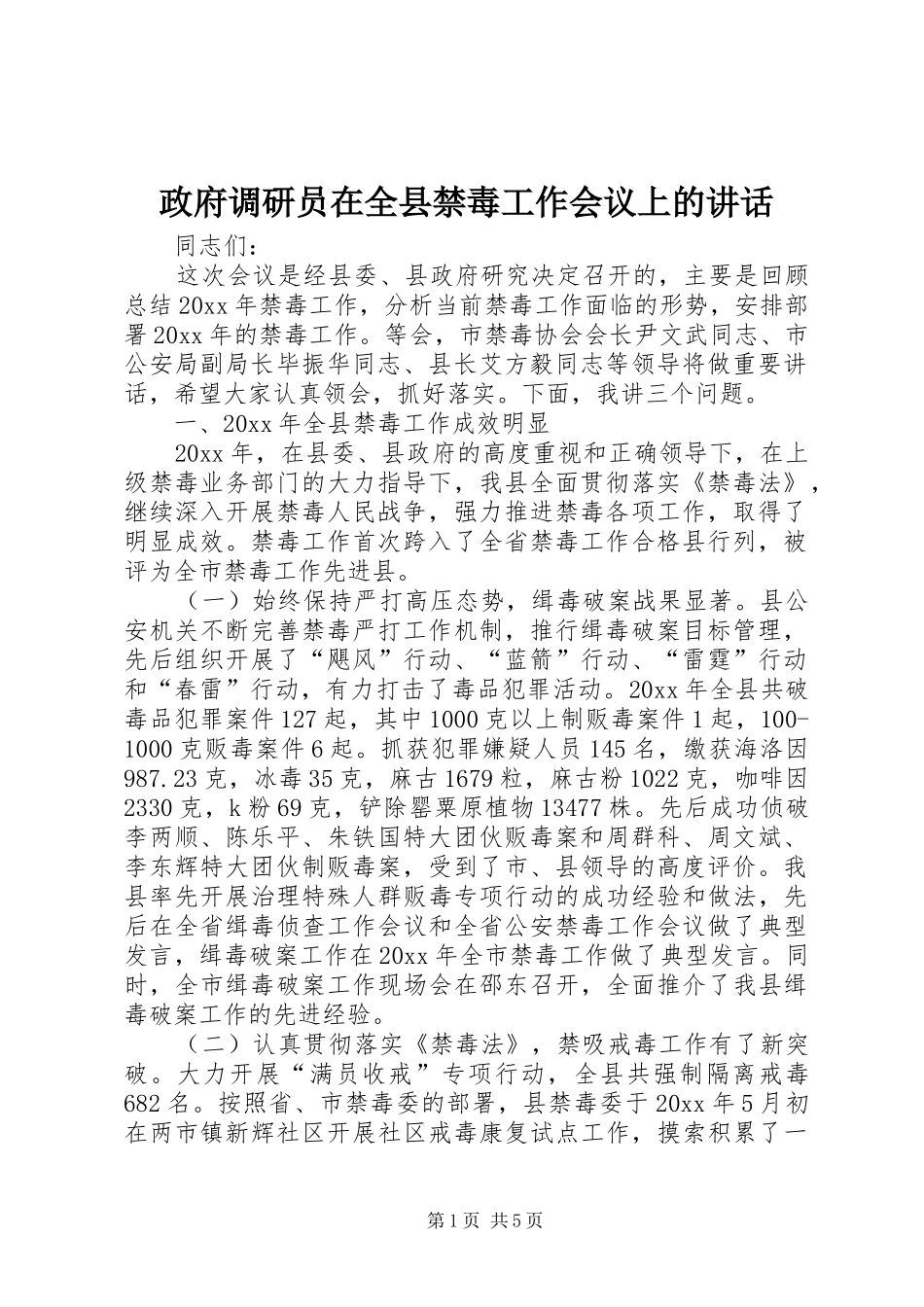 政府调研员在全县禁毒工作会议上的讲话

同志们：

这次会议是经县委、县政府研究决定召开的，主要是回顾总结20xx年禁毒工作，分析当前禁毒工作面临的形势，安排部署20xx年的禁毒工作。等会，市禁毒协会会长尹文武同志、市公安局副局长毕振华同志、县长艾方毅同志等领导将做重要讲话，希望大家认真领会，抓好落实。下面，我讲三个问题。

一、20xx年全县禁毒工作成效明显

20xx年，在县委、县政府的高度重视和正确领导下，在上级禁毒业务部门的大力指导下，我县全面贯彻落实《禁毒法》，继续深入开展禁毒人民战争，强力推进禁毒各项工作，取得了明显成效。禁毒工作首次跨入了全省禁毒工作合格县行列，被评为全市禁毒工作先进县。

（一）始终保持严打高压态势，缉毒破案战果显著。县公安机关不断完善禁毒严打工作机制，推行缉毒破案目标管理，先后组织开展了“飓风”行动、“蓝箭”行动、“雷霆”行动和“春雷”行动，有力打击了毒品犯罪活动。20xx年全县共破毒品犯罪案件127起，其中1000克以上制贩毒案件1起，100-1000克贩毒案件6起。抓获犯罪嫌疑人员145名，缴获海洛因987.23克，冰毒35克，麻古1679粒，麻古粉1022克，咖啡因2330克，k粉69克，铲除罂粟原植物13477株。先后成功侦破李两顺、陈乐平、朱铁国特大团伙贩毒案和周群科、周文斌、李东辉特大团伙制贩毒案，受到了市、县领导的高度评价。我县率先开展治理特殊人群贩毒专项行动的成功经验和做法，先后在全省缉毒侦查工作会议和全省公安禁毒工作会议做了典型发言，缉毒破案工作在20xx年全市禁毒工作做了典型发言。同时，全市缉毒破案工作现场会在邵东召开，全面推介了我县缉毒破案工作的先进经验。

（二）认真贯彻落实《禁毒法》，禁吸戒毒工作有了新突破。大力开展“满员收戒”专项行动，全县共强制隔离戒毒682名。按照省、市禁毒委的部署，县禁毒委于20xx年5月初在两市镇新辉社区开展社区戒毒康复试点工作，摸索积累了一

第1页 共5页